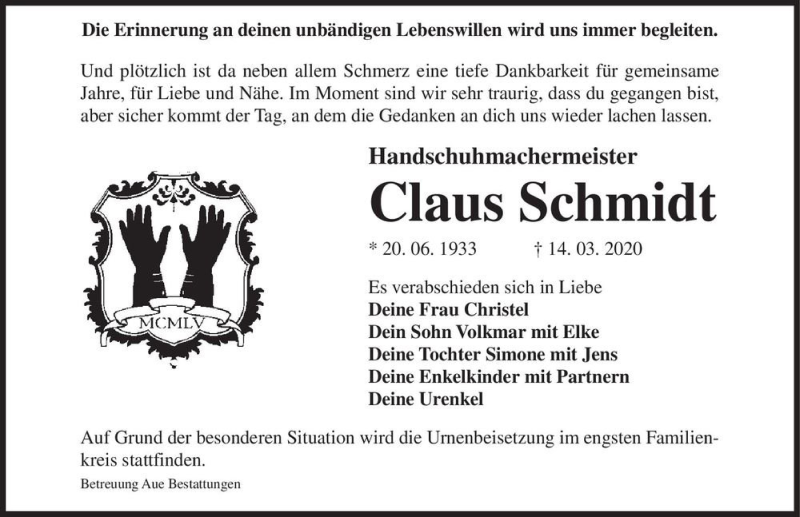 Die Erinnerung an deinen unbändigen Lebenswillen wird uns immer begleiten.

Und plötzlich ist da neben allem Schmerz eine tiefe Dankbarkeit für gemeinsame Jahre, für Liebe und Nähe. Im Moment sind wir sehr traurig, dass du gegangen bist, aber sicher kommt der Tag, an dem die Gedanken an dich uns wieder lachen lassen.

MCMLV

Handschuhmachermeister

Claus Schmidt

* 20. 06. 1933 † 14. 03. 2020

Es verabschieden sich in Liebe
Deine Frau Christel
Dein Sohn Volkmar mit Elke
Deine Tochter Simone mit Jens
Deine Enkelkinder mit Partnern
Deine Urenkel

Auf Grund der besonderen Situation wird die Urnenbeisetzung im engsten Familienkreis stattfinden.

Betreuung Aue Bestattungen